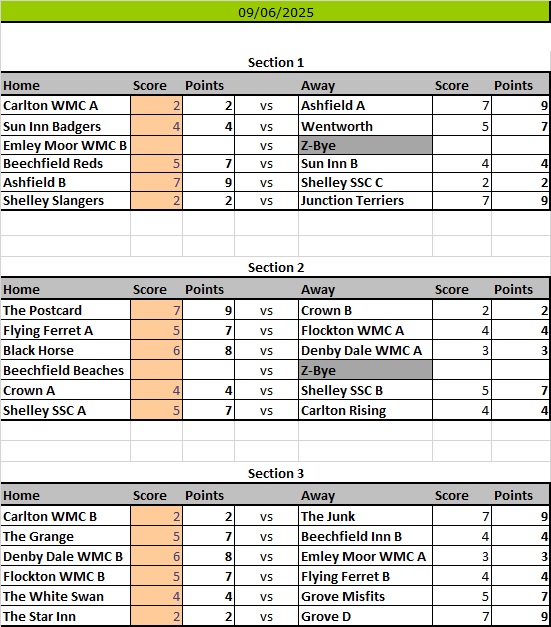 09/06/2025

Section 1

| Home | Score | Points | | Away | Score | Points |
|---|---|---|---|---|---|---|
| Carlton WMC A | 2 | 2 | vs | Ashfield A | 7 | 9 |
| Sun Inn Badgers | 4 | 4 | vs | Wentworth | 5 | 7 |
| Emley Moor WMC B | | | vs | Z-Bye | | |
| Beechfield Reds | 5 | 7 | vs | Sun Inn B | 4 | 4 |
| Ashfield B | 7 | 9 | vs | Shelley SSC C | 2 | 2 |
| Shelley Slangers | 2 | 2 | vs | Junction Terriers | 7 | 9 |

Section 2

| Home | Score | Points | | Away | Score | Points |
|---|---|---|---|---|---|---|
| The Postcard | 7 | 9 | vs | Crown B | 2 | 2 |
| Flying Ferret A | 5 | 7 | vs | Flockton WMC A | 4 | 4 |
| Black Horse | 6 | 8 | vs | Denby Dale WMC A | 3 | 3 |
| Beechfield Beaches | | | vs | Z-Bye | | |
| Crown A | 4 | 4 | vs | Shelley SSC B | 5 | 7 |
| Shelley SSC A | 5 | 7 | vs | Carlton Rising | 4 | 4 |

Section 3

| Home | Score | Points | | Away | Score | Points |
|---|---|---|---|---|---|---|
| Carlton WMC B | 2 | 2 | vs | The Junk | 7 | 9 |
| The Grange | 5 | 7 | vs | Beechfield Inn B | 4 | 4 |
| Denby Dale WMC B | 6 | 8 | vs | Emley Moor WMC A | 3 | 3 |
| Flockton WMC B | 5 | 7 | vs | Flying Ferret B | 4 | 4 |
| The White Swan | 4 | 4 | vs | Grove Misfits | 5 | 7 |
| The Star Inn | 2 | 2 | vs | Grove D | 7 | 9 |